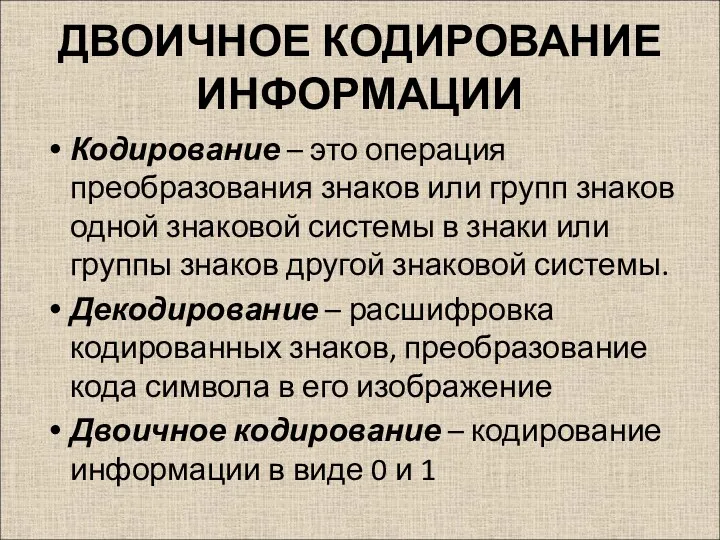 ДВОИЧНОЕ КОДИРОВАНИЕ ИНФОРМАЦИИ

• Кодирование – это операция преобразования знаков или групп знаков одной знаковой системы в знаки или группы знаков другой знаковой системы.

• Декодирование – расшифровка кодированных знаков, преобразование кода символа в его изображение

• Двоичное кодирование – кодирование информации в виде 0 и 1